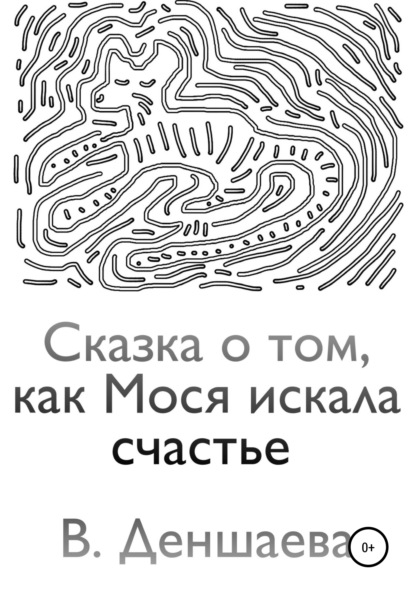 Сказка о том, как Мося искала счастье

В. Деншаева

0+